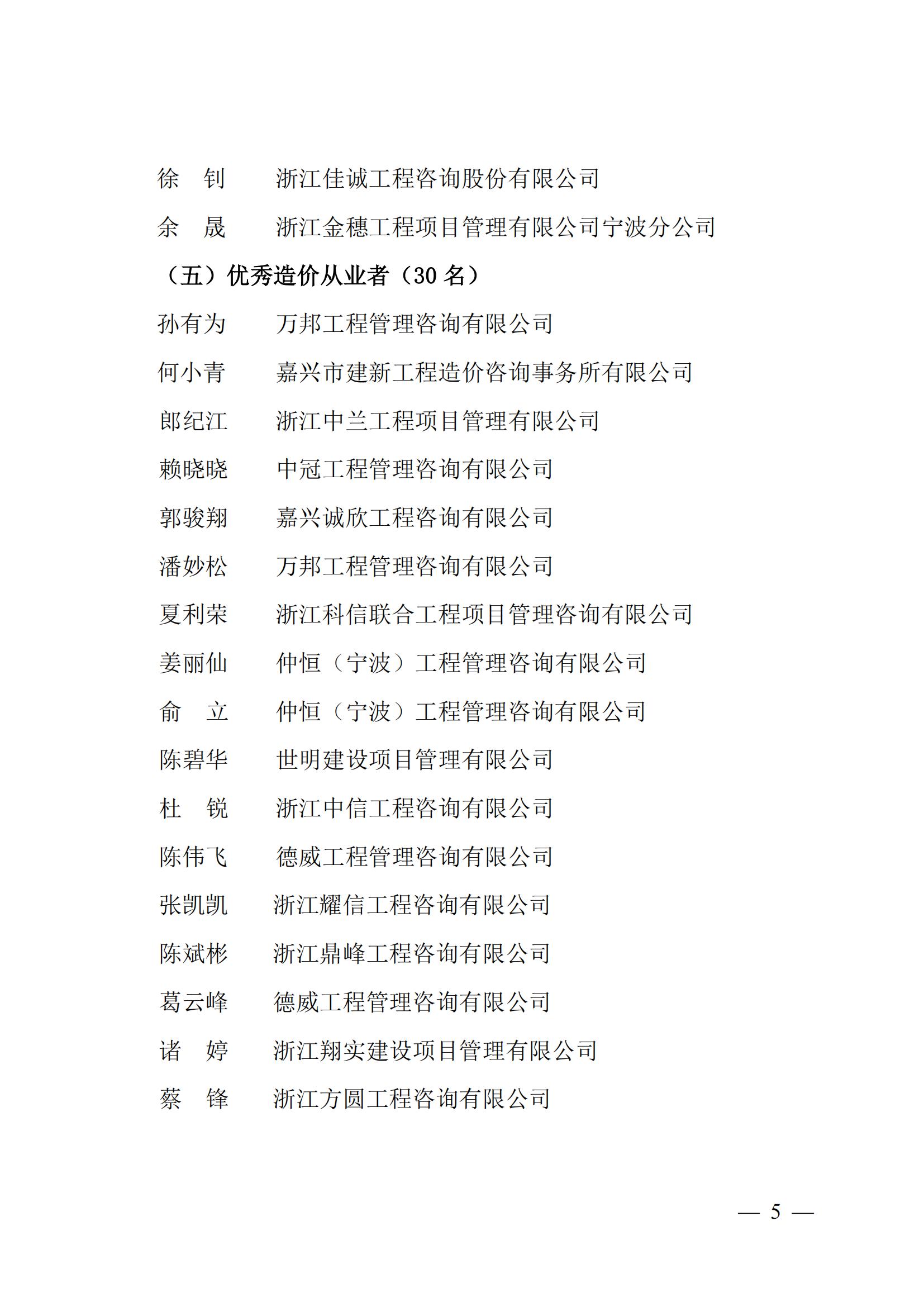 徐　钊　　浙江佳诚工程咨询股份有限公司

余　晟　　浙江金穗工程项目管理有限公司宁波分公司

（五）优秀造价从业者（30 名）

孙有为　　万邦工程管理咨询有限公司

何小青　　嘉兴市建新工程造价咨询事务所有限公司

郎纪江　　浙江中兰工程项目管理有限公司

赖晓晓　　中冠工程管理咨询有限公司

郭骏翔　　嘉兴诚欣工程咨询有限公司

潘妙松　　万邦工程管理咨询有限公司

夏利荣　　浙江科信联合工程项目管理咨询有限公司

姜丽仙　　仲恒（宁波）工程管理咨询有限公司

俞　立　　仲恒（宁波）工程管理咨询有限公司

陈碧华　　世明建设项目管理有限公司

杜　锐　　浙江中信工程咨询有限公司

陈伟飞　　德威工程管理咨询有限公司

张凯凯　　浙江耀信工程咨询有限公司

陈斌彬　　浙江鼎峰工程咨询有限公司

葛云峰　　德威工程管理咨询有限公司

诸　婷　　浙江翔实建设项目管理有限公司

蔡　锋　　浙江方圆工程咨询有限公司

— 5 —